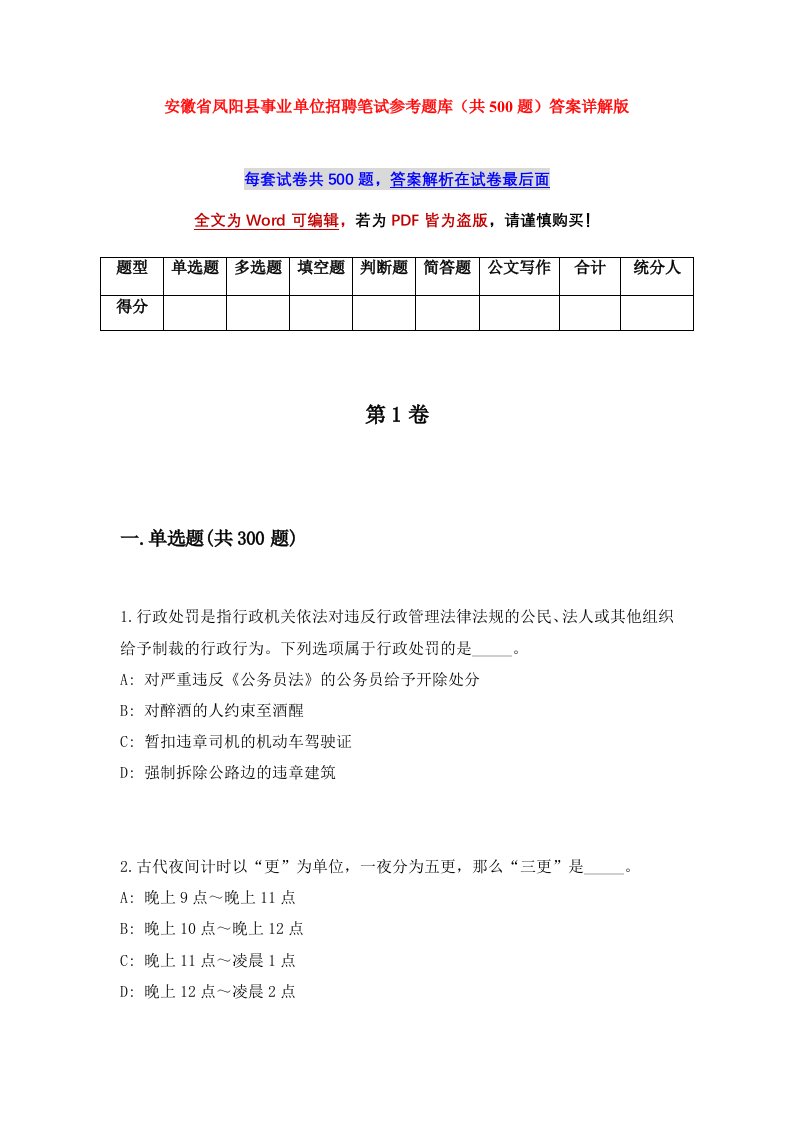 安徽省凤阳县事业单位招聘笔试参考题库（共500题）答案详解版

每套试卷共500题，答案解析在试卷最后面

全文为Word可编辑，若为PDF皆为盗版，请谨慎购买！

| 题型 | 单选题 | 多选题 | 填空题 | 判断题 | 简答题 | 公文写作 | 合计 | 统分人 |
|---|---|---|---|---|---|---|---|---|
| 得分 | | | | | | | | |

第1卷

一.单选题(共300题)

1.行政处罚是指行政机关依法对违反行政管理法律法规的公民、法人或其他组织给予制裁的行政行为。下列选项属于行政处罚的是_____。
A: 对严重违反《公务员法》的公务员给予开除处分
B: 对醉酒的人约束至酒醒
C: 暂扣违章司机的机动车驾驶证
D: 强制拆除公路边的违章建筑

2.古代夜间计时以“更”为单位，一夜分为五更，那么“三更”是_____。
A: 晚上9点～晚上11点
B: 晚上10点～晚上12点
C: 晚上11点～凌晨1点
D: 晚上12点～凌晨2点